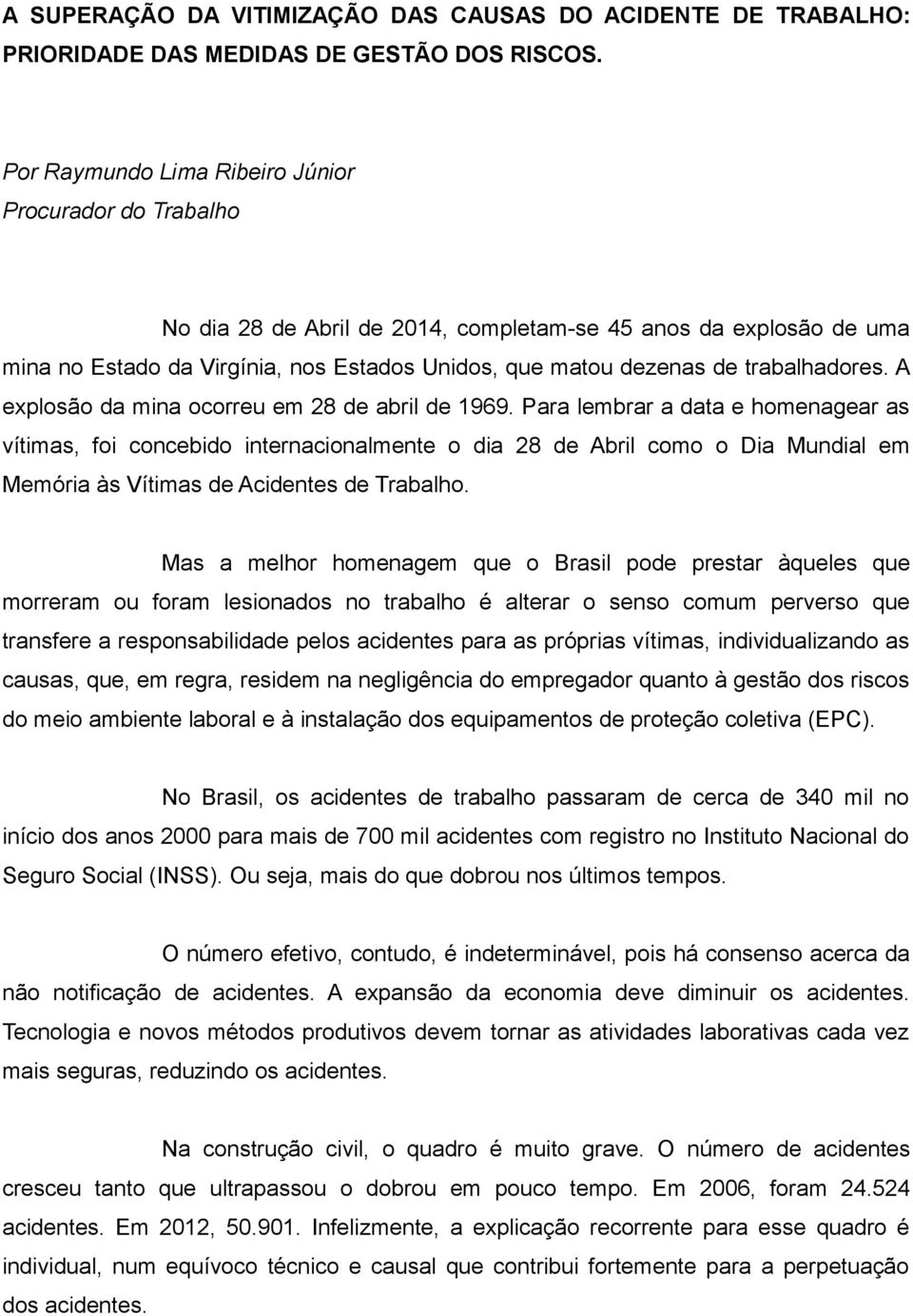 A SUPERAÇÃO DA VITIMIZAÇÃO DAS CAUSAS DO ACIDENTE DE TRABALHO: PRIORIDADE DAS MEDIDAS DE GESTÃO DOS RISCOS.

Por Raymundo Lima Ribeiro Júnior
Procurador do Trabalho

No dia 28 de Abril de 2014, completam-se 45 anos da explosão de uma mina no Estado da Virgínia, nos Estados Unidos, que matou dezenas de trabalhadores. A explosão da mina ocorreu em 28 de abril de 1969. Para lembrar a data e homenagear as vítimas, foi concebido internacionalmente o dia 28 de Abril como o Dia Mundial em Memória às Vítimas de Acidentes de Trabalho.

Mas a melhor homenagem que o Brasil pode prestar àqueles que morreram ou foram lesionados no trabalho é alterar o senso comum perverso que transfere a responsabilidade pelos acidentes para as próprias vítimas, individualizando as causas, que, em regra, residem na negligência do empregador quanto à gestão dos riscos do meio ambiente laboral e à instalação dos equipamentos de proteção coletiva (EPC).

No Brasil, os acidentes de trabalho passaram de cerca de 340 mil no início dos anos 2000 para mais de 700 mil acidentes com registro no Instituto Nacional do Seguro Social (INSS). Ou seja, mais do que dobrou nos últimos tempos.

O número efetivo, contudo, é indeterminável, pois há consenso acerca da não notificação de acidentes. A expansão da economia deve diminuir os acidentes. Tecnologia e novos métodos produtivos devem tornar as atividades laborativas cada vez mais seguras, reduzindo os acidentes.

Na construção civil, o quadro é muito grave. O número de acidentes cresceu tanto que ultrapassou o dobrou em pouco tempo. Em 2006, foram 24.524 acidentes. Em 2012, 50.901. Infelizmente, a explicação recorrente para esse quadro é individual, num equívoco técnico e causal que contribui fortemente para a perpetuação dos acidentes.